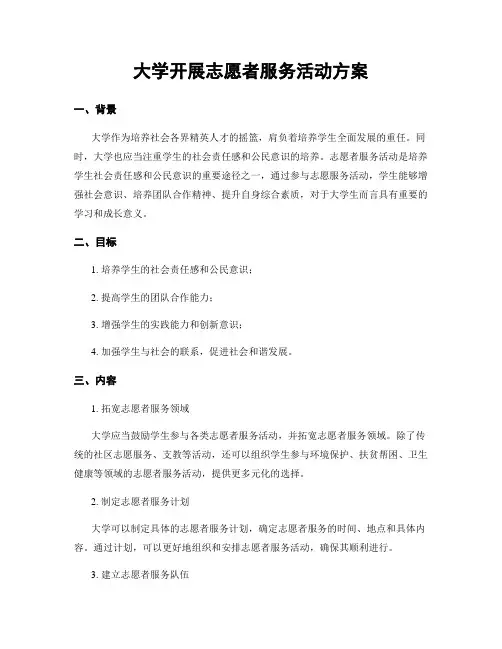 大学开展志愿者服务活动方案

一、背景

大学作为培养社会各界精英人才的摇篮，肩负着培养学生全面发展的重任。同时，大学也应当注重学生的社会责任感和公民意识的培养。志愿者服务活动是培养学生社会责任感和公民意识的重要途径之一，通过参与志愿服务活动，学生能够增强社会意识、培养团队合作精神、提升自身综合素质，对于大学生而言具有重要的学习和成长意义。

二、目标

1. 培养学生的社会责任感和公民意识；

2. 提高学生的团队合作能力；

3. 增强学生的实践能力和创新意识；

4. 加强学生与社会的联系，促进社会和谐发展。

三、内容

1. 拓宽志愿者服务领域

大学应当鼓励学生参与各类志愿者服务活动，并拓宽志愿者服务领域。除了传统的社区志愿服务、支教等活动，还可以组织学生参与环境保护、扶贫帮困、卫生健康等领域的志愿者服务活动，提供更多元化的选择。

2. 制定志愿者服务计划

大学可以制定具体的志愿者服务计划，确定志愿者服务的时间、地点和具体内容。通过计划，可以更好地组织和安排志愿者服务活动，确保其顺利进行。

3. 建立志愿者服务队伍